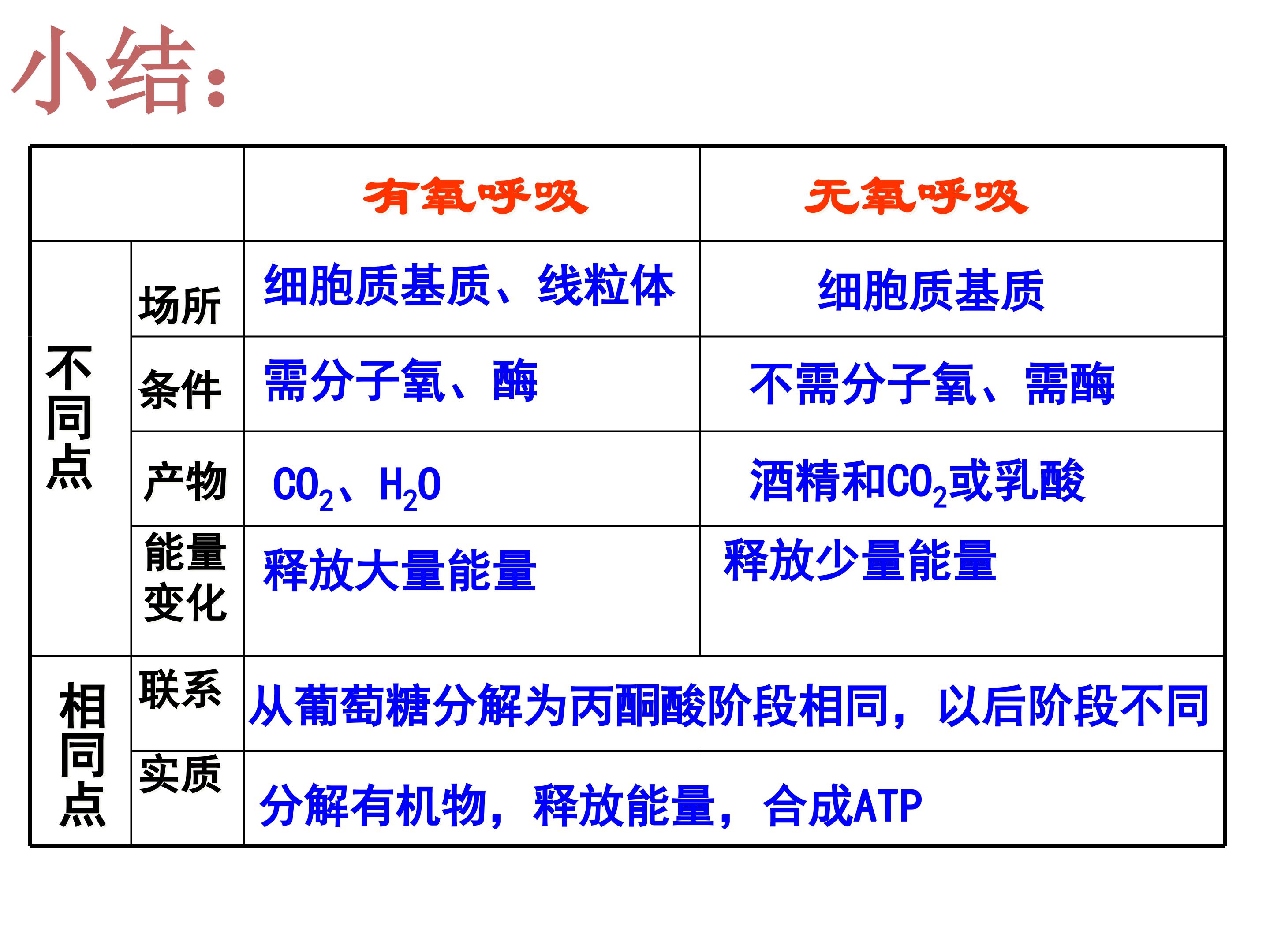 小结:

|  |  | 有氧呼吸 | 无氧呼吸 |
|---|---|---|---|
| 不同点 | 场所 | 细胞质基质、线粒体 | 细胞质基质 |
|  | 条件 | 需分子氧、酶 | 不需分子氧、需酶 |
|  | 产物 | $CO_2$、$H_2O$ | 酒精和$CO_2$或乳酸 |
|  | 能量变化 | 释放大量能量 | 释放少量能量 |
| 相同点 | 联系 | 从葡萄糖分解为丙酮酸阶段相同，以后阶段不同 |  |
|  | 实质 | 分解有机物，释放能量，合成ATP |  |